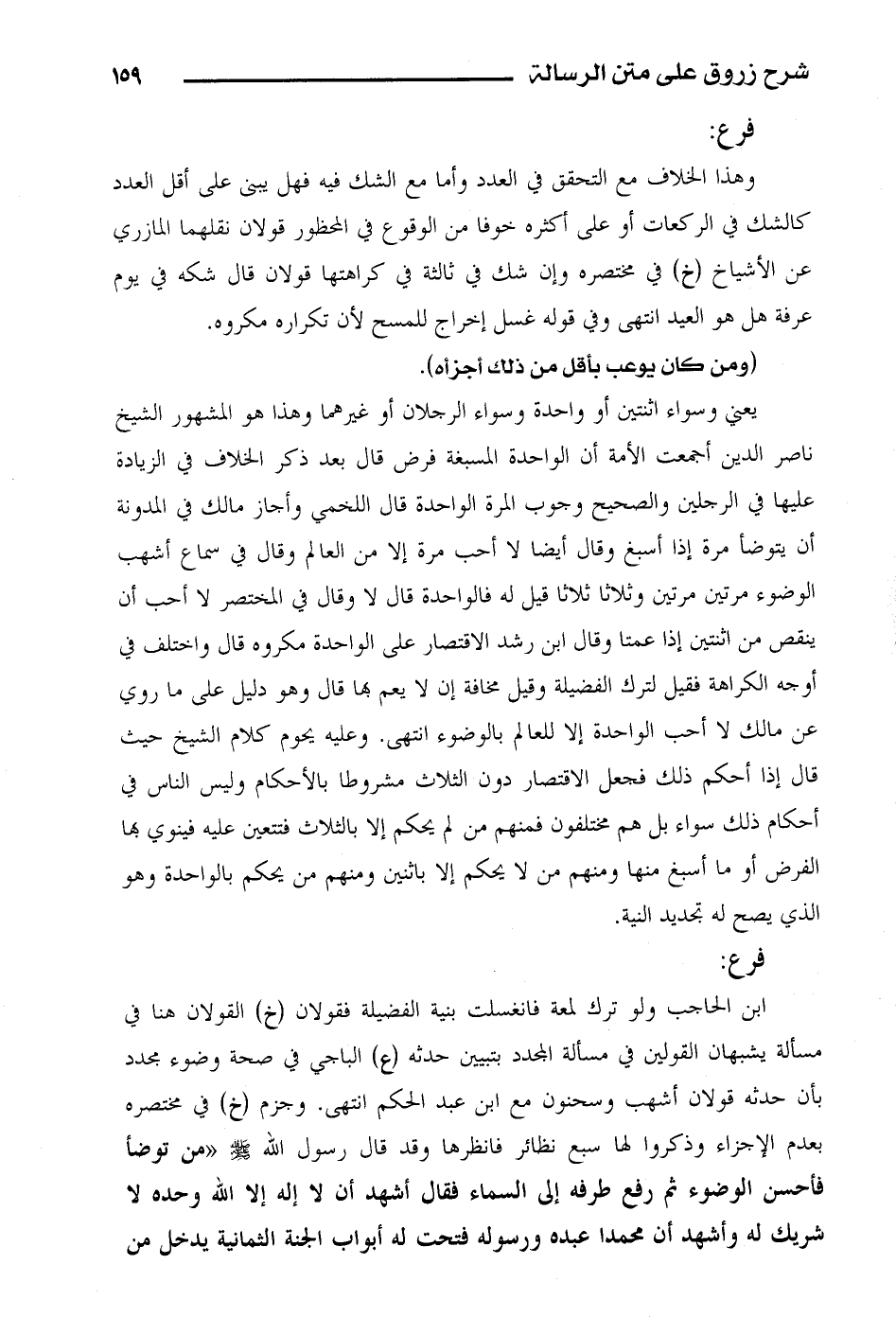 شرح زروق على متن الرسالة ١٥٩

فرع:

وهذا الخلاف مع التحقق في العدد وأما مع الشك فيه فهل يبنى على أقل العدد كالشك في الركعات أو على أكثره خوفا من الوقوع في المحظور قولان نقلهما المازري عن الأشياخ (خ) في مختصره وإن شك في ثالثة في كراهتها قولان قال شكه في يوم عرفة هل هو العيد انتهى وفي قوله غسل إخراج للمسح لأن تكراره مكروه.

(ومن كان يوعب بأقل من ذلك أجزأه).

يعني وسواء اثنتين أو واحدة وسواء الرجلان أو غيرهما وهذا هو المشهور الشيخ ناصر الدين أجمعت الأمة أن الواحدة المسبغة فرض قال بعد ذكر الخلاف في الزيادة عليها في الرجلين والصحيح وجوب المرة الواحدة قال اللخمي وأجاز مالك في المدونة أن يتوضأ مرة إذا أسبغ وقال أيضا لا أحب مرة إلا من العالم وقال في سماع أشهب الوضوء مرتين مرتين وثلاثا ثلاثا قيل له فالواحدة قال لا وقال في المختصر لا أحب أن ينقص من اثنتين إذا عمتا وقال ابن رشد الاقتصار على الواحدة مكروه قال واختلف في أوجه الكراهة فقيل لترك الفضيلة وقيل مخافة إن لا يعم بها قال وهو دليل على ما روي عن مالك لا أحب الواحدة إلا للعالم بالوضوء انتهى. وعليه يحوم كلام الشيخ حيث قال إذا أحكم ذلك فجعل الاقتصار دون الثلاث مشروطا بالأحكام وليس الناس في أحكام ذلك سواء بل هم مختلفون فمنهم من لم يحكم إلا بالثلاث فتتعين عليه فينوي بها الفرض أو ما أسبغ منها ومنهم من لا يحكم إلا باثنين ومنهم من يحكم بالواحدة وهو الذي يصح له تجديد النية.

فرع:

ابن الحاجب ولو ترك لمعة فانغسلت بنية الفضيلة فقولان (خ) القولان هنا في مسألة يشبهان القولين في مسألة المجدد بتبيين حدثه (ع) الباجي في صحة وضوء مجدد بأن حدثه قولان أشهب وسحنون مع ابن عبد الحكم انتهى. وجزم (خ) في مختصره بعدم الإجزاء وذكروا لها سبع نظائر فانظرها وقد قال رسول الله ﷺ «من توضأ فأحسن الوضوء ثم رفع طرفه إلى السماء فقال أشهد أن لا إله إلا الله وحده لا شريك له وأشهد أن محمدا عبده ورسوله فتحت له أبواب الجنة الثمانية يدخل من